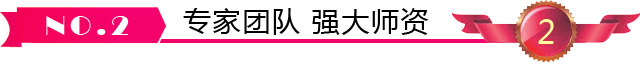 NO.2 专家团队 强大师资 2